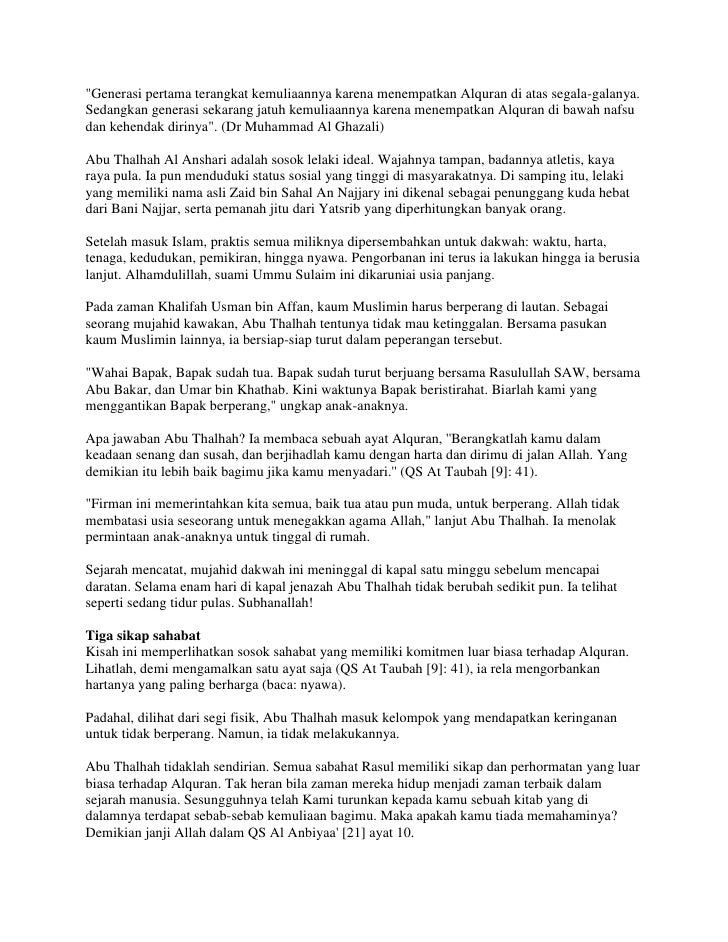 "Generasi pertama terangkat kemuliaannya karena menempatkan Alquran di atas segala-galanya. Sedangkan generasi sekarang jatuh kemuliaannya karena menempatkan Alquran di bawah nafsu dan kehendak dirinya". (Dr Muhammad Al Ghazali)

Abu Thalhah Al Anshari adalah sosok lelaki ideal. Wajahnya tampan, badannya atletis, kaya raya pula. Ia pun menduduki status sosial yang tinggi di masyarakatnya. Di samping itu, lelaki yang memiliki nama asli Zaid bin Sahal An Najjary ini dikenal sebagai penunggang kuda hebat dari Bani Najjar, serta pemanah jitu dari Yatsrib yang diperhitungkan banyak orang.

Setelah masuk Islam, praktis semua miliknya dipersembahkan untuk dakwah: waktu, harta, tenaga, kedudukan, pemikiran, hingga nyawa. Pengorbanan ini terus ia lakukan hingga ia berusia lanjut. Alhamdulillah, suami Ummu Sulaim ini dikaruniai usia panjang.

Pada zaman Khalifah Usman bin Affan, kaum Muslimin harus berperang di lautan. Sebagai seorang mujahid kawakan, Abu Thalhah tentunya tidak mau ketinggalan. Bersama pasukan kaum Muslimin lainnya, ia bersiap-siap turut dalam peperangan tersebut.

"Wahai Bapak, Bapak sudah tua. Bapak sudah turut berjuang bersama Rasulullah SAW, bersama Abu Bakar, dan Umar bin Khathab. Kini waktunya Bapak beristirahat. Biarlah kami yang menggantikan Bapak berperang," ungkap anak-anaknya.

Apa jawaban Abu Thalhah? Ia membaca sebuah ayat Alquran, "Berangkatlah kamu dalam keadaan senang dan susah, dan berjihadlah kamu dengan harta dan dirimu di jalan Allah. Yang demikian itu lebih baik bagimu jika kamu menyadari." (QS At Taubah [9]: 41).

"Firman ini memerintahkan kita semua, baik tua atau pun muda, untuk berperang. Allah tidak membatasi usia seseorang untuk menegakkan agama Allah," lanjut Abu Thalhah. Ia menolak permintaan anak-anaknya untuk tinggal di rumah.

Sejarah mencatat, mujahid dakwah ini meninggal di kapal satu minggu sebelum mencapai daratan. Selama enam hari di kapal jenazah Abu Thalhah tidak berubah sedikit pun. Ia telihat seperti sedang tidur pulas. Subhanallah!

Tiga sikap sahabat
Kisah ini memperlihatkan sosok sahabat yang memiliki komitmen luar biasa terhadap Alquran. Lihatlah, demi mengamalkan satu ayat saja (QS At Taubah [9]: 41), ia rela mengorbankan hartanya yang paling berharga (baca: nyawa).

Padahal, dilihat dari segi fisik, Abu Thalhah masuk kelompok yang mendapatkan keringanan untuk tidak berperang. Namun, ia tidak melakukannya.

Abu Thalhah tidaklah sendirian. Semua sabahat Rasul memiliki sikap dan perhormatan yang luar biasa terhadap Alquran. Tak heran bila zaman mereka hidup menjadi zaman terbaik dalam sejarah manusia. Sesungguhnya telah Kami turunkan kepada kamu sebuah kitab yang di dalamnya terdapat sebab-sebab kemuliaan bagimu. Maka apakah kamu tiada memahaminya? Demikian janji Allah dalam QS Al Anbiyaa' [21] ayat 10.